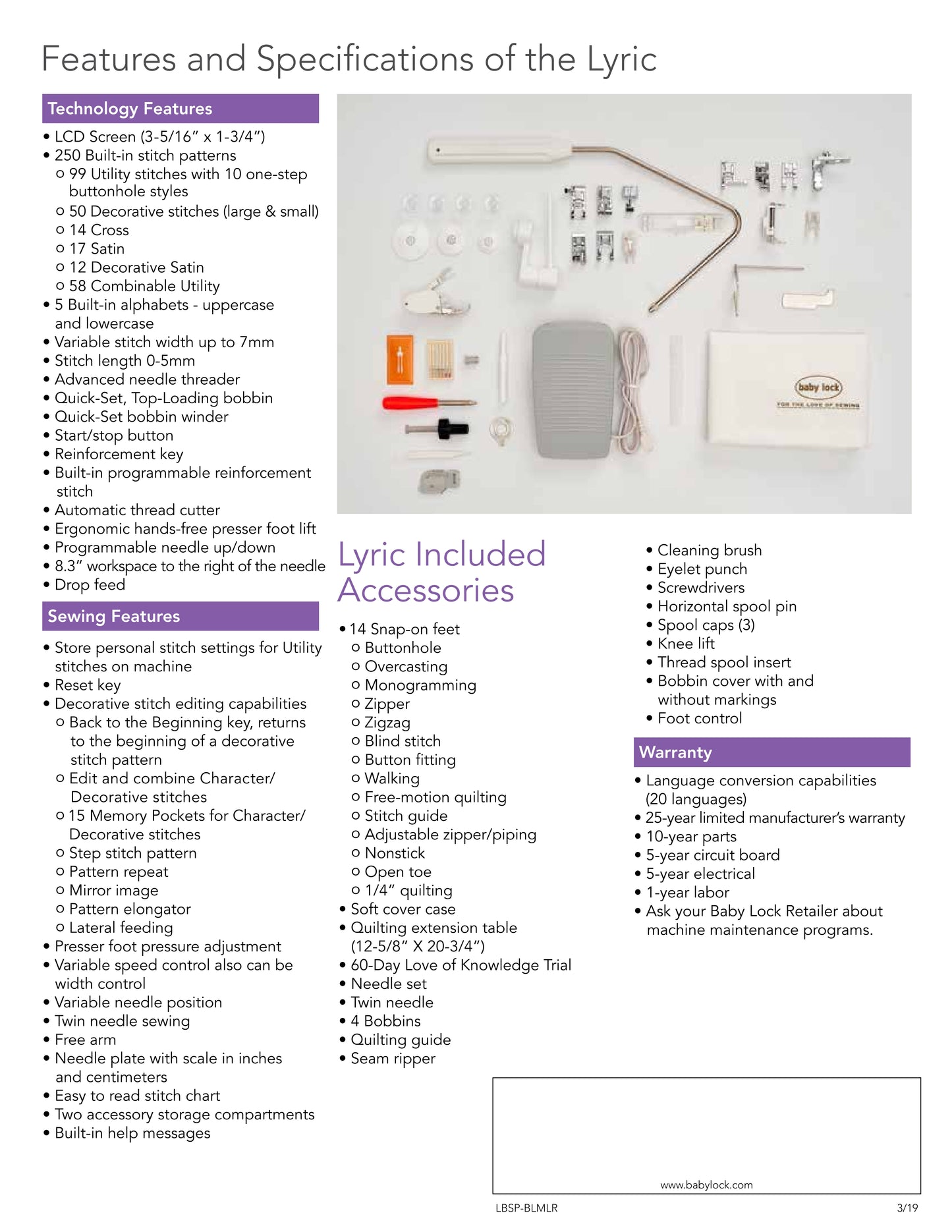 Features and Specifications of the Lyric

Technology Features

• LCD Screen (3-5/16" x 1-3/4")
• 250 Built-in stitch patterns
  o 99 Utility stitches with 10 one-step buttonhole styles
  o 50 Decorative stitches (large & small)
  o 14 Cross
  o 17 Satin
  o 12 Decorative Satin
  o 58 Combinable Utility
• 5 Built-in alphabets - uppercase and lowercase
• Variable stitch width up to 7mm
• Stitch length 0-5mm
• Advanced needle threader
• Quick-Set, Top-Loading bobbin
• Quick-Set bobbin winder
• Start/stop button
• Reinforcement key
• Built-in programmable reinforcement stitch
• Automatic thread cutter
• Ergonomic hands-free presser foot lift
• Programmable needle up/down
• 8.3" workspace to the right of the needle
• Drop feed

Sewing Features

• Store personal stitch settings for Utility stitches on machine
• Reset key
• Decorative stitch editing capabilities
  o Back to the Beginning key, returns to the beginning of a decorative stitch pattern
  o Edit and combine Character/ Decorative stitches
  o 15 Memory Pockets for Character/ Decorative stitches
  o Step stitch pattern
  o Pattern repeat
  o Mirror image
  o Pattern elongator
  o Lateral feeding
• Presser foot pressure adjustment
• Variable speed control also can be width control
• Variable needle position
• Twin needle sewing
• Free arm
• Needle plate with scale in inches and centimeters
• Easy to read stitch chart
• Two accessory storage compartments
• Built-in help messages

baby lock
FOR THE LOVE OF SEWING

Lyric Included Accessories

• 14 Snap-on feet
  o Buttonhole
  o Overcasting
  o Monogramming
  o Zipper
  o Zigzag
  o Blind stitch
  o Button fitting
  o Walking
  o Free-motion quilting
  o Stitch guide
  o Adjustable zipper/piping
  o Nonstick
  o Open toe
  o 1/4" quilting
• Soft cover case
• Quilting extension table (12-5/8" X 20-3/4")
• 60-Day Love of Knowledge Trial
• Needle set
• Twin needle
• 4 Bobbins
• Quilting guide
• Seam ripper

• Cleaning brush
• Eyelet punch
• Screwdrivers
• Horizontal spool pin
• Spool caps (3)
• Knee lift
• Thread spool insert
• Bobbin cover with and without markings
• Foot control

Warranty

• Language conversion capabilities (20 languages)
• 25-year limited manufacturer's warranty
• 10-year parts
• 5-year circuit board
• 5-year electrical
• 1-year labor
• Ask your Baby Lock Retailer about machine maintenance programs.

www.babylock.com

LBSP-BLMLR

3/19